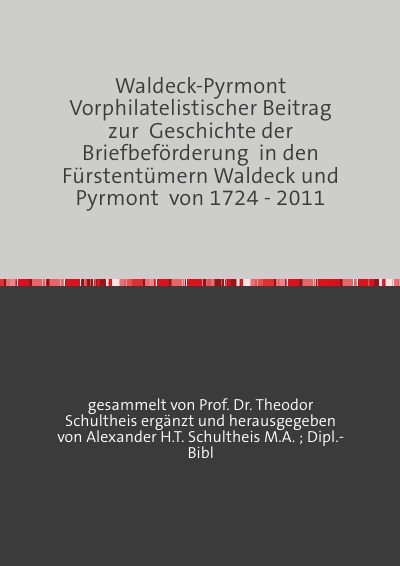 Waldeck-Pyrmont Vorphilatelistischer Beitrag zur Geschichte der Briefbeförderung in den Fürstentümern Waldeck und Pyrmont von 1724 - 2011

gesammelt von Prof. Dr. Theodor Schultheis ergänzt und herausgegeben von Alexander H.T. Schultheis M.A. ; Dipl.-Bibl